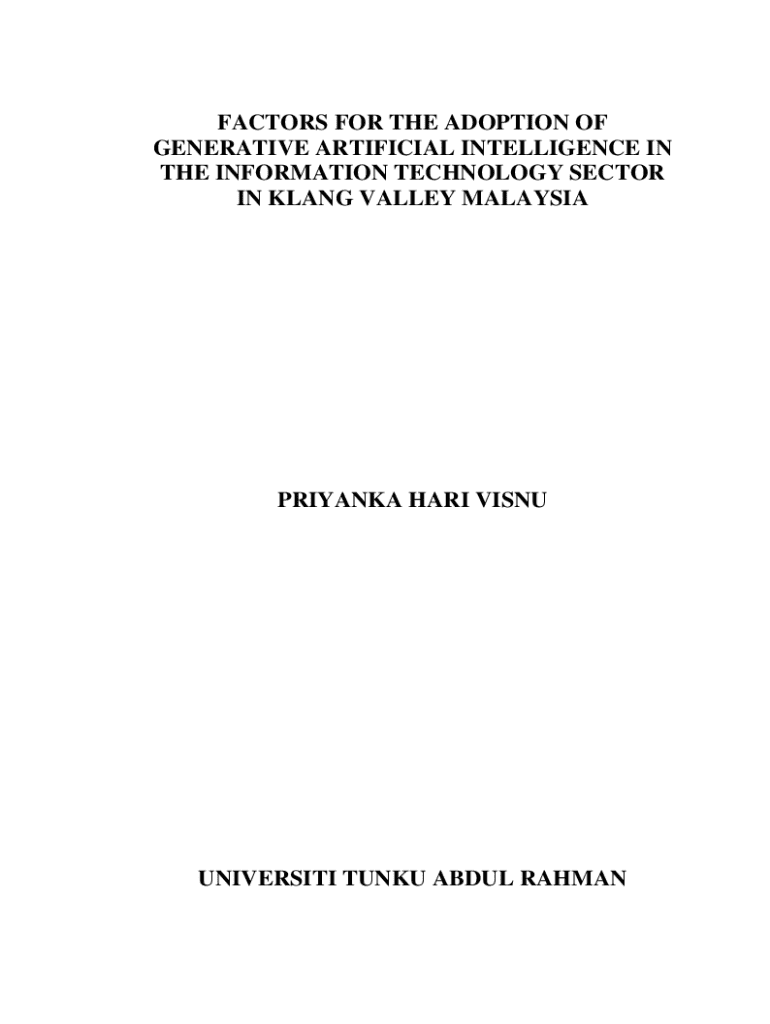 FACTORS FOR THE ADOPTION OF GENERATIVE ARTIFICIAL INTELLIGENCE IN THE INFORMATION TECHNOLOGY SECTOR IN KLANG VALLEY MALAYSIA

PRIYANKA HARI VISNU

UNIVERSITI TUNKU ABDUL RAHMAN